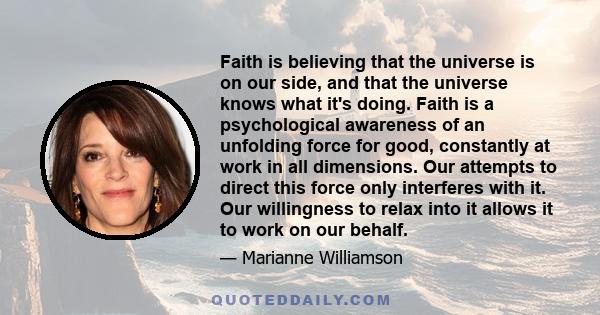 Faith is believing that the universe is on our side, and that the universe knows what it's doing. Faith is a psychological awareness of an unfolding force for good, constantly at work in all dimensions. Our attempts to direct this force only interferes with it. Our willingness to relax into it allows it to work on our behalf.

— Marianne Williamson

QUOTEDDAILY.COM